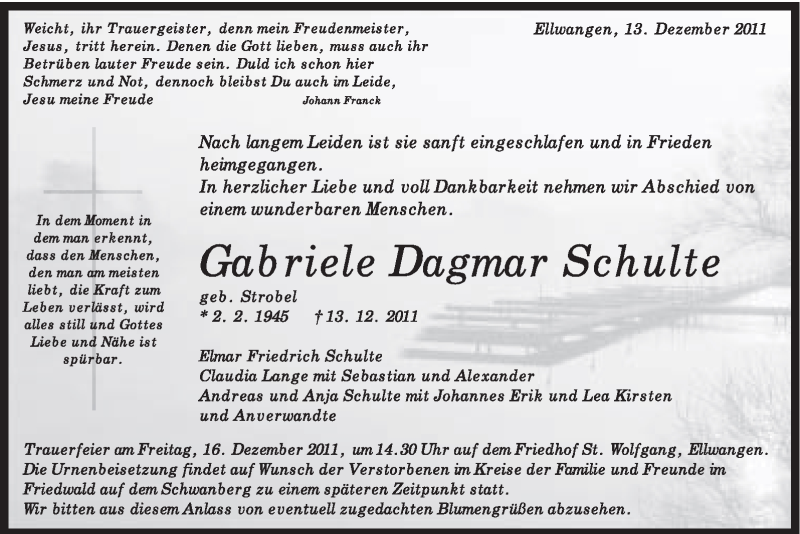 Weicht, ihr Trauergeister, denn mein Freudenmeister, Jesus, tritt herein. Denen die Gott lieben, muss auch ihr Betrüben lauter Freude sein. Duld ich schon hier Schmerz und Not, dennoch bleibst Du auch im Leide, Jesu meine Freude

Johann Franck

Ellwangen, 13. Dezember 2011

In dem Moment in dem man erkennt, dass den Menschen, den man am meisten liebt, die Kraft zum Leben verlässt, wird alles still und Gottes Liebe und Nähe ist spürbar.

Nach langem Leiden ist sie sanft eingeschlafen und in Frieden heimgegangen.
In herzlicher Liebe und voll Dankbarkeit nehmen wir Abschied von einem wunderbaren Menschen.

Gabriele Dagmar Schulte

geb. Strobel
* 2. 2. 1945 † 13. 12. 2011

Elmar Friedrich Schulte
Claudia Lange mit Sebastian und Alexander
Andreas und Anja Schulte mit Johannes Erik und Lea Kirsten
und Anverwandte

Trauerfeier am Freitag, 16. Dezember 2011, um 14.30 Uhr auf dem Friedhof St. Wolfgang, Ellwangen.
Die Urnenbeisetzung findet auf Wunsch der Verstorbenen im Kreise der Familie und Freunde im Friedwald auf dem Schwanberg zu einem späteren Zeitpunkt statt.
Wir bitten aus diesem Anlass von eventuell zugedachten Blumengrüßen abzusehen.